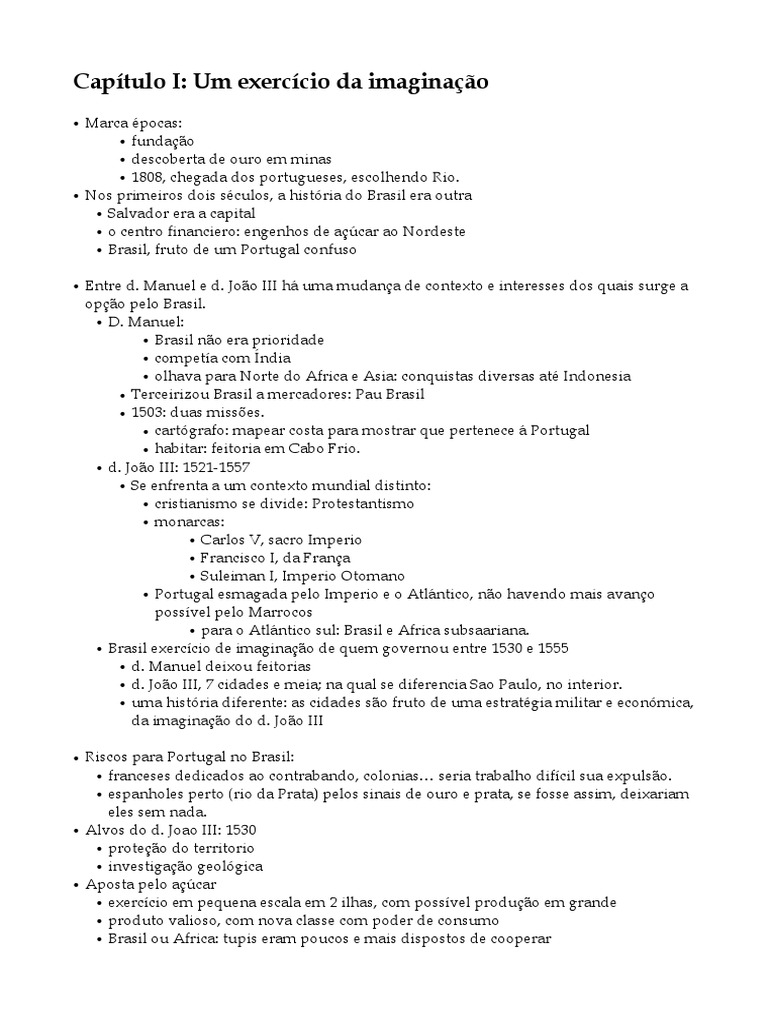 Capítulo I: Um exercício da imaginação

• Marca épocas:
  • fundação
  • descoberta de ouro em minas
  • 1808, chegada dos portugueses, escolhendo Rio.
• Nos primeiros dois séculos, a história do Brasil era outra
  • Salvador era a capital
  • o centro financiero: engenhos de açúcar ao Nordeste
  • Brasil, fruto de um Portugal confuso

• Entre d. Manuel e d. João III há uma mudança de contexto e interesses dos quais surge a opção pelo Brasil.
  • D. Manuel:
    • Brasil não era prioridade
    • competía com India
    • olhava para Norte do Africa e Asia: conquistas diversas até Indonesia
    • Terceirizou Brasil a mercadores: Pau Brasil
    • 1503: duas missões.
      • cartógrafo: mapear costa para mostrar que pertenece á Portugal
      • habitar: feitoria em Cabo Frio.
  • d. João III: 1521-1557
    • Se enfrenta a um contexto mundial distinto:
      • cristianismo se divide: Protestantismo
      • monarcas:
        • Carlos V, sacro Imperio
        • Francisco I, da França
        • Suleiman I, Imperio Otomano
      • Portugal esmagada pelo Imperio e o Atlântico, não havendo mais avanço possível pelo Marrocos
        • para o Atlântico sul: Brasil e Africa subsaariana.
  • Brasil exercício de imaginação de quem governou entre 1530 e 1555
    • d. Manuel deixou feitorias
    • d. João III, 7 cidades e meia; na qual se diferencia Sao Paulo, no interior.
    • uma história diferente: as cidades são fruto de uma estratégia militar e económica, da imaginação do d. João III

• Riscos para Portugal no Brasil:
  • franceses dedicados ao contrabando, colonias… seria trabalho difícil sua expulsão.
  • espanholes perto (rio da Prata) pelos sinais de ouro e prata, se fosse assim, deixariam eles sem nada.
• Alvos do d. Joao III: 1530
  • proteção do territorio
  • investigação geológica
• Aposta pelo açúcar
  • exercício em pequena escala em 2 ilhas, com possível produção em grande
  • produto valioso, com nova classe com poder de consumo
  • Brasil ou Africa: tupis eram poucos e mais dispostos de cooperar